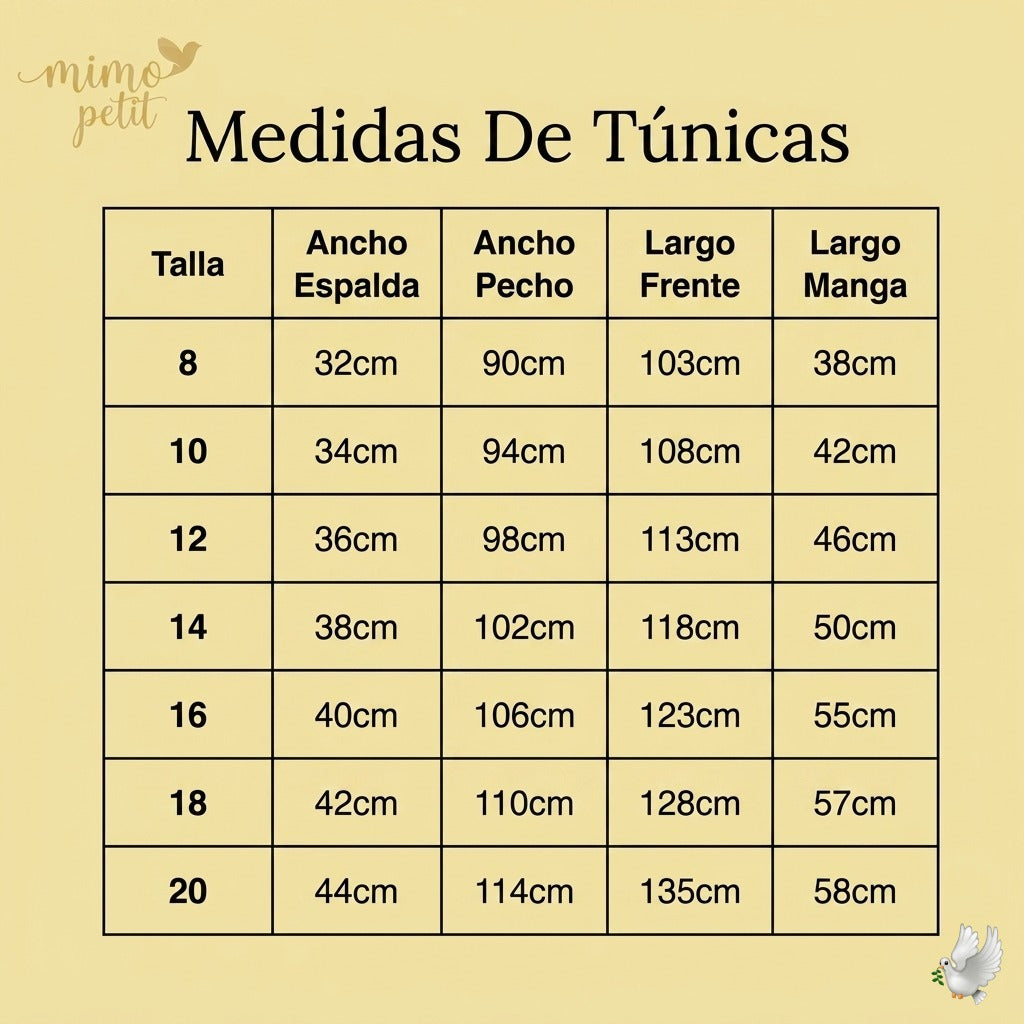 mimo petit

Medidas De Túnicas

| Talla | Ancho Espalda | Ancho Pecho | Largo Frente | Largo Manga |
|---|---|---|---|---|
| 8 | 32cm | 90cm | 103cm | 38cm |
| 10 | 34cm | 94cm | 108cm | 42cm |
| 12 | 36cm | 98cm | 113cm | 46cm |
| 14 | 38cm | 102cm | 118cm | 50cm |
| 16 | 40cm | 106cm | 123cm | 55cm |
| 18 | 42cm | 110cm | 128cm | 57cm |
| 20 | 44cm | 114cm | 135cm | 58cm |